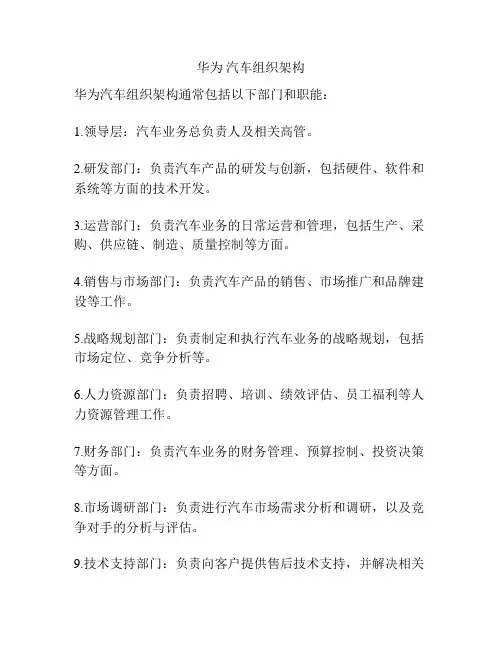 华为 汽车组织架构

华为汽车组织架构通常包括以下部门和职能：

1.领导层：汽车业务总负责人及相关高管。

2.研发部门：负责汽车产品的研发与创新，包括硬件、软件和系统等方面的技术开发。

3.运营部门：负责汽车业务的日常运营和管理，包括生产、采购、供应链、制造、质量控制等方面。

4.销售与市场部门：负责汽车产品的销售、市场推广和品牌建设等工作。

5.战略规划部门：负责制定和执行汽车业务的战略规划，包括市场定位、竞争分析等。

6.人力资源部门：负责招聘、培训、绩效评估、员工福利等人力资源管理工作。

7.财务部门：负责汽车业务的财务管理、预算控制、投资决策等方面。

8.市场调研部门：负责进行汽车市场需求分析和调研，以及竞争对手的分析与评估。

9.技术支持部门：负责向客户提供售后技术支持，并解决相关